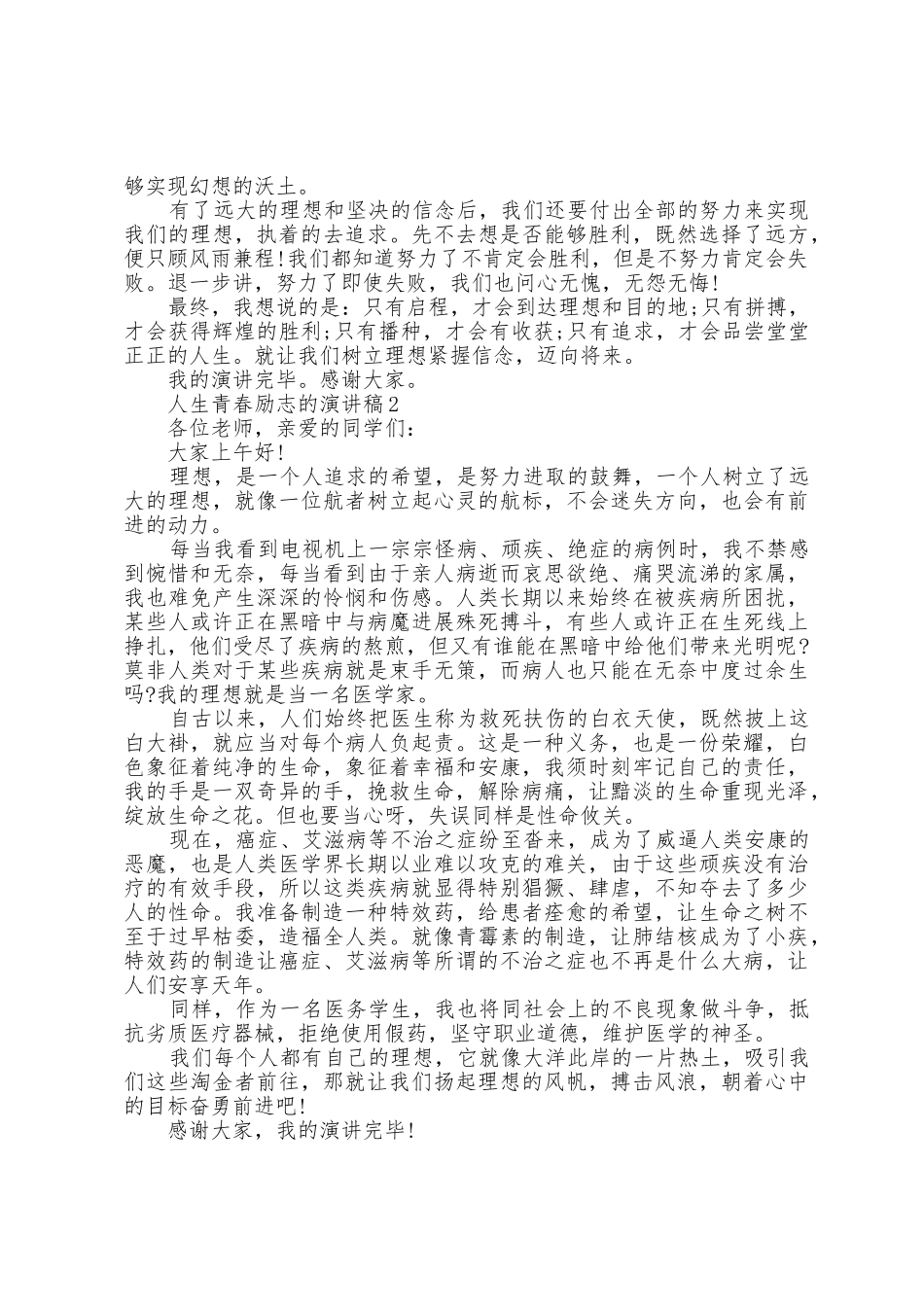 够实现幻想的沃土。

有了远大的理想和坚决的信念后，我们还要付出全部的努力来实现我们的理想，执着的去追求。先不去想是否能够胜利，既然选择了远方，便只顾风雨兼程!我们都知道努力了不肯定会胜利，但是不努力肯定会失败。退一步讲，努力了即使失败，我们也问心无愧，无怨无悔!

最终，我想说的是：只有启程，才会到达理想和目的地;只有拼搏，才会获得辉煌的胜利;只有播种，才会有收获;只有追求，才会品尝堂堂正正的人生。就让我们树立理想紧握信念，迈向将来。

我的演讲完毕。感谢大家。

人生青春励志的演讲稿2

各位老师，亲爱的同学们：

大家上午好!

理想，是一个人追求的希望，是努力进取的鼓舞，一个人树立了远大的理想，就像一位航者树立起心灵的航标，不会迷失方向，也会有前进的动力。

每当我看到电视机上一宗宗怪病、顽疾、绝症的病例时，我不禁感到惋惜和无奈，每当看到由于亲人病逝而哀思欲绝、痛哭流涕的家属，我也难免产生深深的怜悯和伤感。人类长期以来始终在被疾病所困扰，某些人或许正在黑暗中与病魔进展殊死搏斗，有些人或许正在生死线上挣扎，他们受尽了疾病的熬煎，但又有谁能在黑暗中给他们带来光明呢?莫非人类对于某些疾病就是束手无策，而病人也只能在无奈中度过余生吗?我的理想就是当一名医学家。

自古以来，人们始终把医生称为救死扶伤的白衣天使，既然披上这白大褂，就应当对每个病人负起责。这是一种义务，也是一份荣耀，白色象征着纯净的生命，象征着幸福和安康，我须时刻牢记自己的责任，我的手是一双奇异的手，挽救生命，解除病痛，让黯淡的生命重现光泽，绽放生命之花。但也要当心呀，失误同样是性命攸关。

现在，癌症、艾滋病等不治之症纷至沓来，成为了威逼人类安康的恶魔，也是人类医学界长期以业难以攻克的难关，由于这些顽疾没有治疗的有效手段，所以这类疾病就显得特别猖獗、肆虐，不知夺去了多少人的性命。我准备制造一种特效药，给患者痊愈的希望，让生命之树不至于过早枯委，造福全人类。就像青霉素的制造，让肺结核成为了小疾，特效药的制造让癌症、艾滋病等所谓的不治之症也不再是什么大病，让人们安享天年。

同样，作为一名医务学生，我也将同社会上的不良现象做斗争，抵抗劣质医疗器械，拒绝使用假药，坚守职业道德，维护医学的神圣。

我们每个人都有自己的理想，它就像大洋此岸的一片热土，吸引我们这些淘金者前往，那就让我们扬起理想的风帆，搏击风浪，朝着心中的目标奋勇前进吧!

感谢大家，我的演讲完毕!